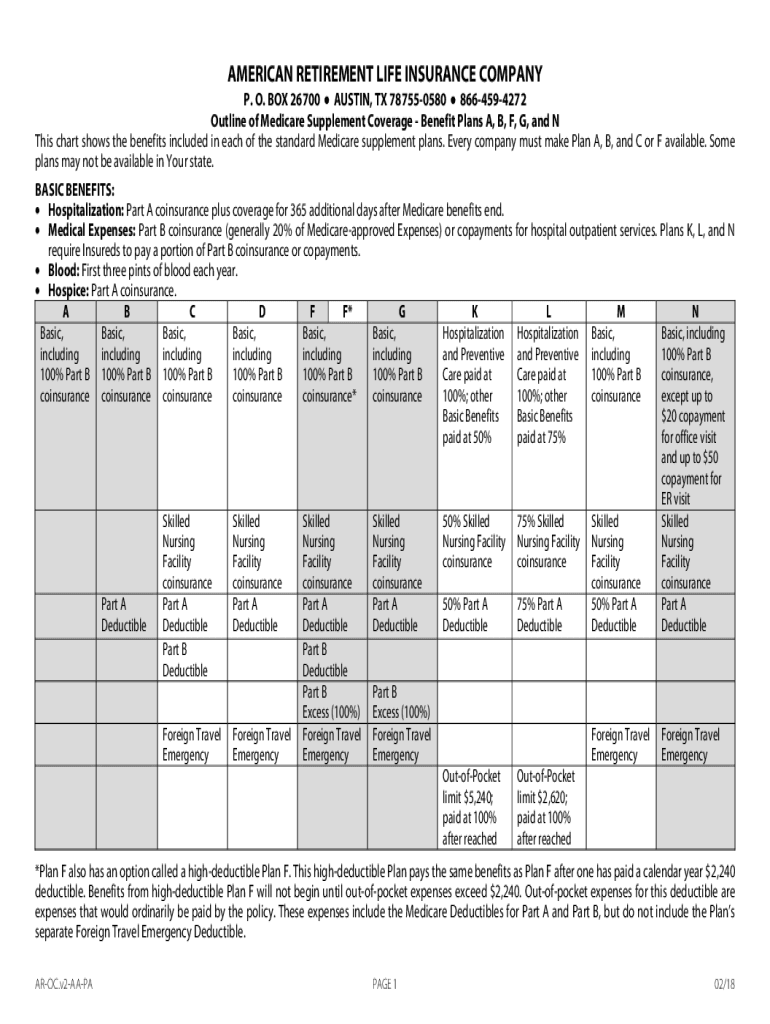 AMERICAN RETIREMENT LIFE INSURANCE COMPANY

P. O. BOX 26700 • AUSTIN, TX 78755-0580 • 866-459-4272

Outline of Medicare Supplement Coverage - Benefit Plans A, B, F, G, and N

This chart shows the benefits included in each of the standard Medicare supplement plans. Every company must make Plan A, B, and C or F available. Some plans may not be available in Your state.

BASIC BENEFITS:
• Hospitalization: Part A coinsurance plus coverage for 365 additional days after Medicare benefits end.
• Medical Expenses: Part B coinsurance (generally 20% of Medicare-approved Expenses) or copayments for hospital outpatient services. Plans K, L, and N require Insureds to pay a portion of Part B coinsurance or copayments.
• Blood: First three pints of blood each year.
• Hospice: Part A coinsurance.

| A | B | C | D | F F* | G | K | L | M | N |
|---|---|---|---|---|---|---|---|---|---|
| Basic, including 100% Part B coinsurance | Basic, including 100% Part B coinsurance | Basic, including 100% Part B coinsurance | Basic, including 100% Part B coinsurance | Basic, including 100% Part B coinsurance* | Basic, including 100% Part B coinsurance | Hospitalization and Preventive Care paid at 100%; other Basic Benefits paid at 50% | Hospitalization and Preventive Care paid at 100%; other Basic Benefits paid at 75% | Basic, including 100% Part B coinsurance | Basic, including 100% Part B coinsurance, except up to $20 copayment for office visit and up to $50 copayment for ER visit |
| | | Skilled Nursing Facility coinsurance | Skilled Nursing Facility coinsurance | Skilled Nursing Facility coinsurance | Skilled Nursing Facility coinsurance | 50% Skilled Nursing Facility coinsurance | 75% Skilled Nursing Facility coinsurance | Skilled Nursing Facility coinsurance | Skilled Nursing Facility coinsurance |
| | Part A Deductible | Part A Deductible | Part A Deductible | Part A Deductible | Part A Deductible | 50% Part A Deductible | 75% Part A Deductible | 50% Part A Deductible | Part A Deductible |
| | | Part B Deductible | | Part B Deductible | | | | | |
| | | | | Part B Excess (100%) | Part B Excess (100%) | | | | |
| | | Foreign Travel Emergency | Foreign Travel Emergency | Foreign Travel Emergency | Foreign Travel Emergency | | | Foreign Travel Emergency | Foreign Travel Emergency |
| | | | | | | Out-of-Pocket limit $5,240; paid at 100% after reached | Out-of-Pocket limit $2,620; paid at 100% after reached | | |

*Plan F also has an option called a high-deductible Plan F. This high-deductible Plan pays the same benefits as Plan F after one has paid a calendar year $2,240 deductible. Benefits from high-deductible Plan F will not begin until out-of-pocket expenses exceed $2,240. Out-of-pocket expenses for this deductible are expenses that would ordinarily be paid by the policy. These expenses include the Medicare Deductibles for Part A and Part B, but do not include the Plan's separate Foreign Travel Emergency Deductible.

AR-OC.v2-AA-PA PAGE 1 02/18